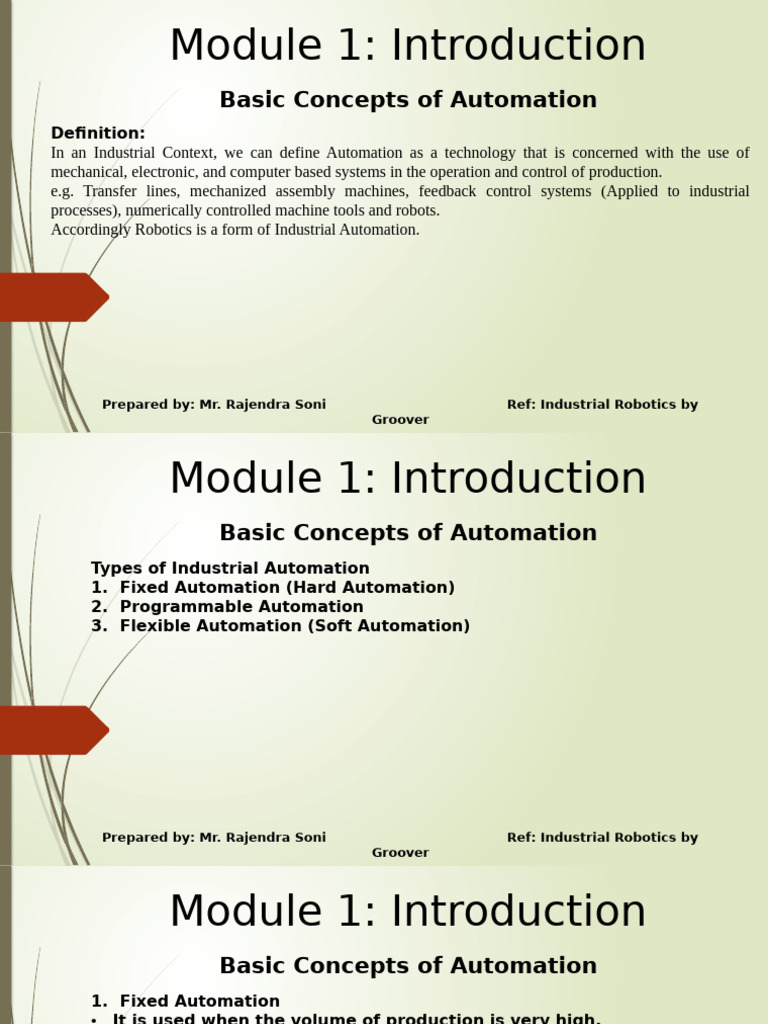 Module 1: Introduction

Basic Concepts of Automation

Definition:
In an Industrial Context, we can define Automation as a technology that is concerned with the use of mechanical, electronic, and computer based systems in the operation and control of production.
e.g. Transfer lines, mechanized assembly machines, feedback control systems (Applied to industrial processes), numerically controlled machine tools and robots.
Accordingly Robotics is a form of Industrial Automation.

Prepared by: Mr. Rajendra Soni Ref: Industrial Robotics by Groover

Module 1: Introduction

Basic Concepts of Automation

Types of Industrial Automation
1. Fixed Automation (Hard Automation)
2. Programmable Automation
3. Flexible Automation (Soft Automation)

Prepared by: Mr. Rajendra Soni Ref: Industrial Robotics by Groover

Module 1: Introduction

Basic Concepts of Automation

1. Fixed Automation
• It is used when the volume of production is very high.